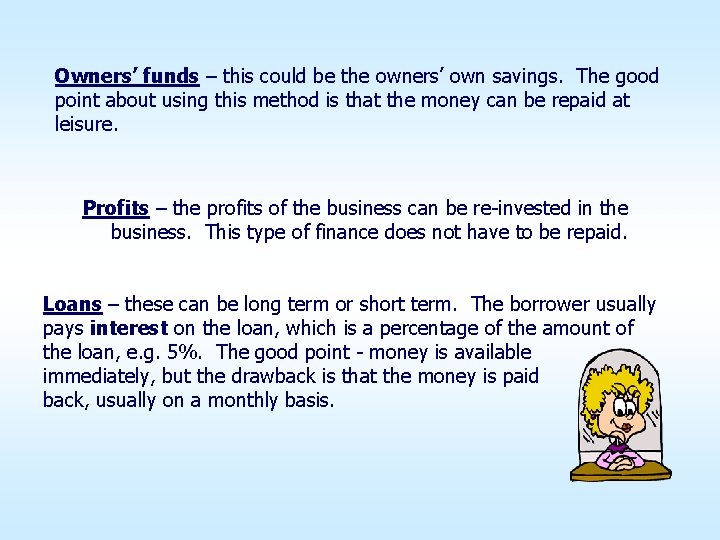 Owners' funds – this could be the owners' own savings. The good point about using this method is that the money can be repaid at leisure.

Profits – the profits of the business can be re-invested in the business. This type of finance does not have to be repaid.

Loans – these can be long term or short term. The borrower usually pays interest on the loan, which is a percentage of the amount of the loan, e.g. 5%. The good point - money is available immediately, but the drawback is that the money is paid back, usually on a monthly basis.